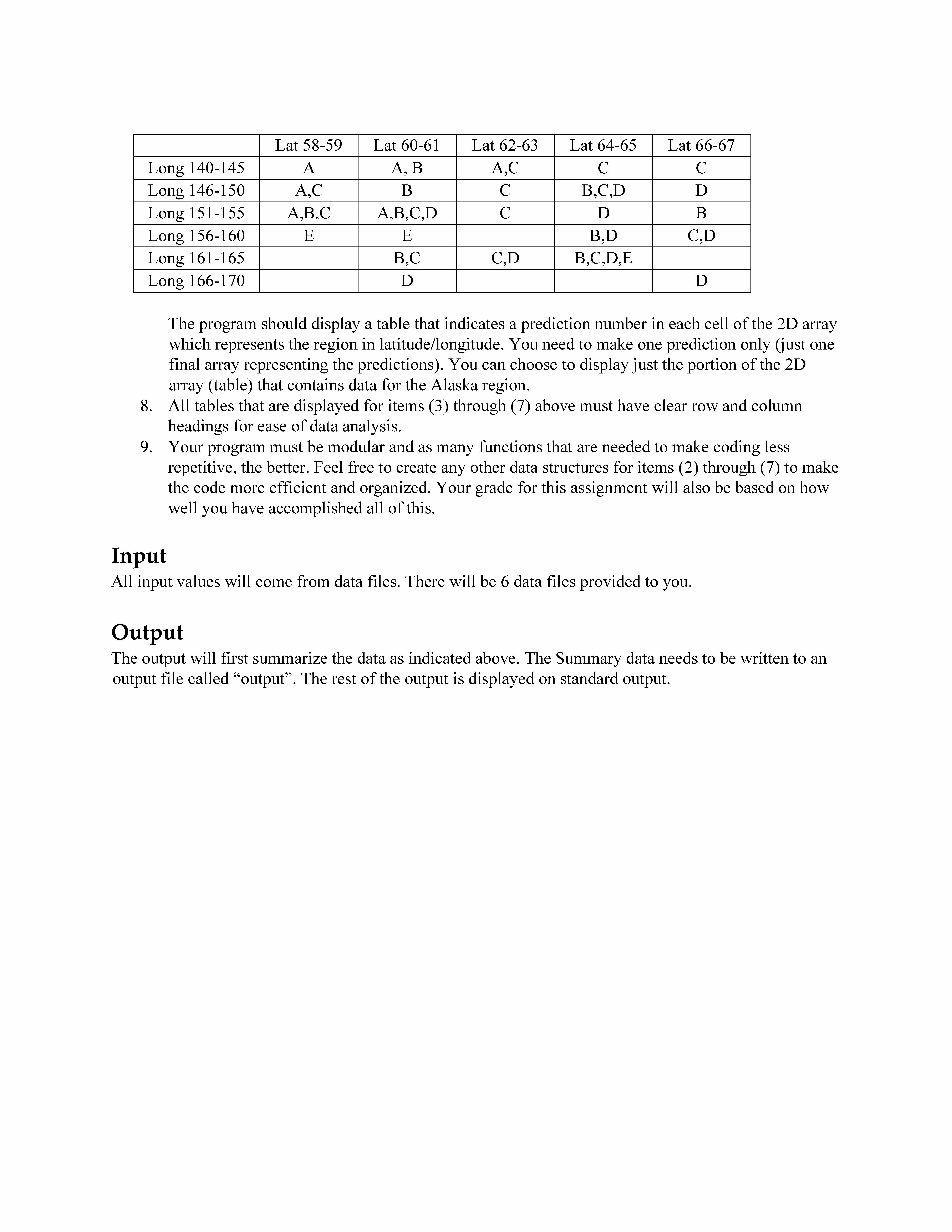 | | Lat 58-59 | Lat 60-61 | Lat 62-63 | Lat 64-65 | Lat 66-67 |
|---|---|---|---|---|---|
| Long 140-145 | A | A, B | A,C | C | C |
| Long 146-150 | A,C | B | C | B,C,D | D |
| Long 151-155 | A,B,C | A,B,C,D | C | D | B |
| Long 156-160 | E | E | | B,D | C,D |
| Long 161-165 | | B,C | C,D | B,C,D,E | |
| Long 166-170 | | D | | | D |

The program should display a table that indicates a prediction number in each cell of the 2D array which represents the region in latitude/longitude. You need to make one prediction only (just one final array representing the predictions). You can choose to display just the portion of the 2D array (table) that contains data for the Alaska region.

8. All tables that are displayed for items (3) through (7) above must have clear row and column headings for ease of data analysis.

9. Your program must be modular and as many functions that are needed to make coding less repetitive, the better. Feel free to create any other data structures for items (2) through (7) to make the code more efficient and organized. Your grade for this assignment will also be based on how well you have accomplished all of this.

Input
All input values will come from data files. There will be 6 data files provided to you.

Output
The output will first summarize the data as indicated above. The Summary data needs to be written to an output file called “output”. The rest of the output is displayed on standard output.